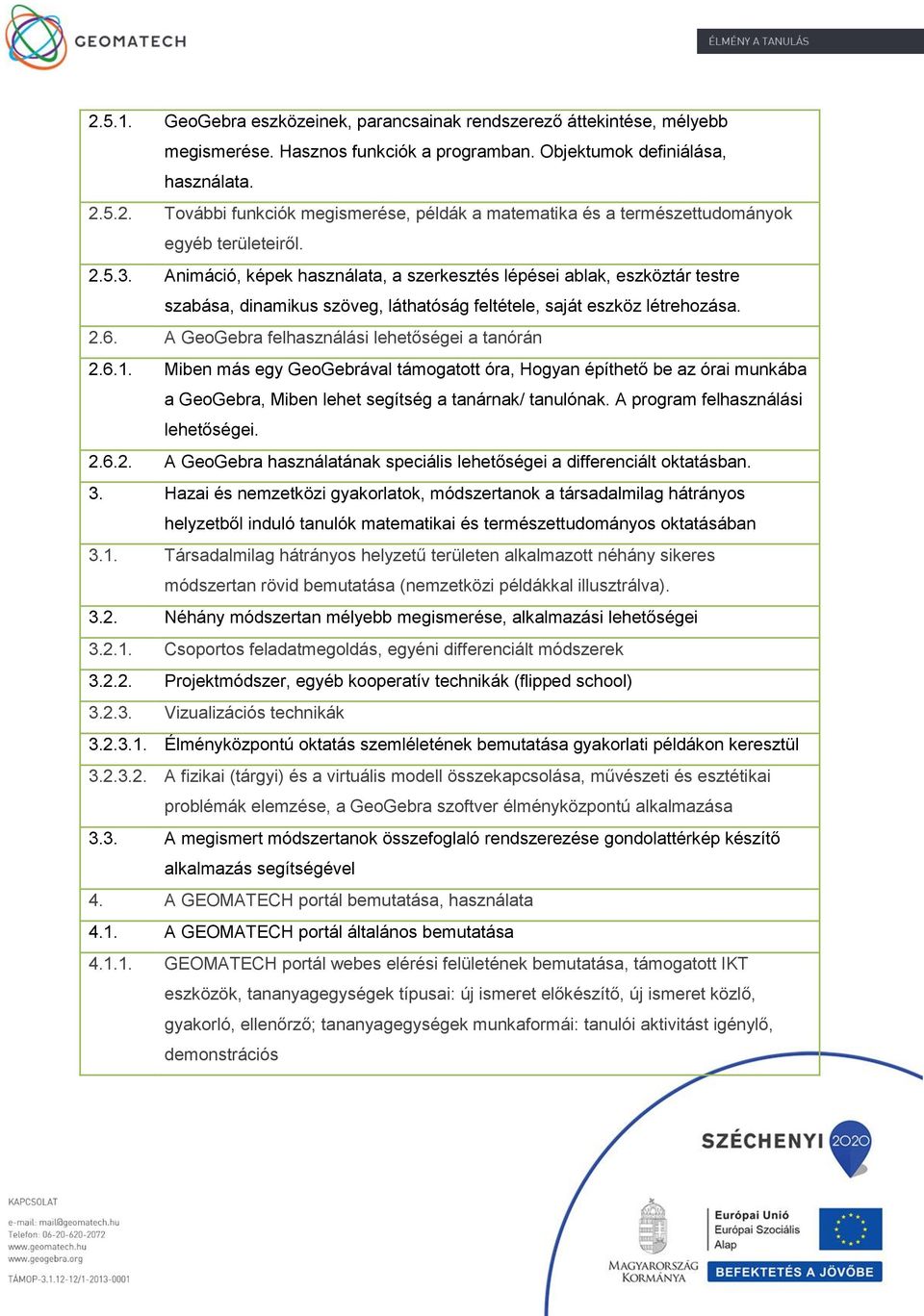 GEOMATECH

ÉLMÉNY A TANULÁS

| | |
|---|---|
| 2.5.1. | GeoGebra eszközeinek, parancsainak rendszerező áttekintése, mélyebb megismerése. Hasznos funkciók a programban. Objektumok definiálása, használata. |
| 2.5.2. | További funkciók megismerése, példák a matematika és a természettudományok egyéb területeiről. |
| 2.5.3. | Animáció, képek használata, a szerkesztés lépései ablak, eszköztár testre szabása, dinamikus szöveg, láthatóság feltétele, saját eszköz létrehozása. |
| 2.6. | A GeoGebra felhasználási lehetőségei a tanórán |
| 2.6.1. | Miben más egy GeoGebrával támogatott óra, Hogyan építhető be az órai munkába a GeoGebra, Miben lehet segítség a tanárnak/ tanulónak. A program felhasználási lehetőségei. |
| 2.6.2. | A GeoGebra használatának speciális lehetőségei a differenciált oktatásban. |
| 3. | Hazai és nemzetközi gyakorlatok, módszertanok a társadalmilag hátrányos helyzetből induló tanulók matematikai és természettudományos oktatásában |
| 3.1. | Társadalmilag hátrányos helyzetű területen alkalmazott néhány sikeres módszertan rövid bemutatása (nemzetközi példákkal illusztrálva). |
| 3.2. | Néhány módszertan mélyebb megismerése, alkalmazási lehetőségei |
| 3.2.1. | Csoportos feladatmegoldás, egyéni differenciált módszerek |
| 3.2.2. | Projektmódszer, egyéb kooperatív technikák (flipped school) |
| 3.2.3. | Vizualizációs technikák |
| 3.2.3.1. | Élményközpontú oktatás szemléletének bemutatása gyakorlati példákon keresztül |
| 3.2.3.2. | A fizikai (tárgyi) és a virtuális modell összekapcsolása, művészeti és esztétikai problémák elemzése, a GeoGebra szoftver élményközpontú alkalmazása |
| 3.3. | A megismert módszertanok összefoglaló rendszerezése gondolattérkép készítő alkalmazás segítségével |
| 4. | A GEOMATECH portál bemutatása, használata |
| 4.1. | A GEOMATECH portál általános bemutatása |
| 4.1.1. | GEOMATECH portál webes elérési felületének bemutatása, támogatott IKT eszközök, tananyagegységek típusai: új ismeret előkészítő, új ismeret közlő, gyakorló, ellenőrző; tananyagegységek munkaformái: tanulói aktivitást igénylő, demonstrációs |

SZÉCHENYI 2020

KAPCSOLAT
e-mail: mail@geomatech.hu
Telefon: 06-20-620-2072
www.geomatech.hu
www.geogebra.org
TÁMOP-3.1.12-12/1-2013-0001

MAGYARORSZÁG KORMÁNYA

Európai Unió
Európai Szociális Alap

BEFEKTETÉS A JÖVŐBE